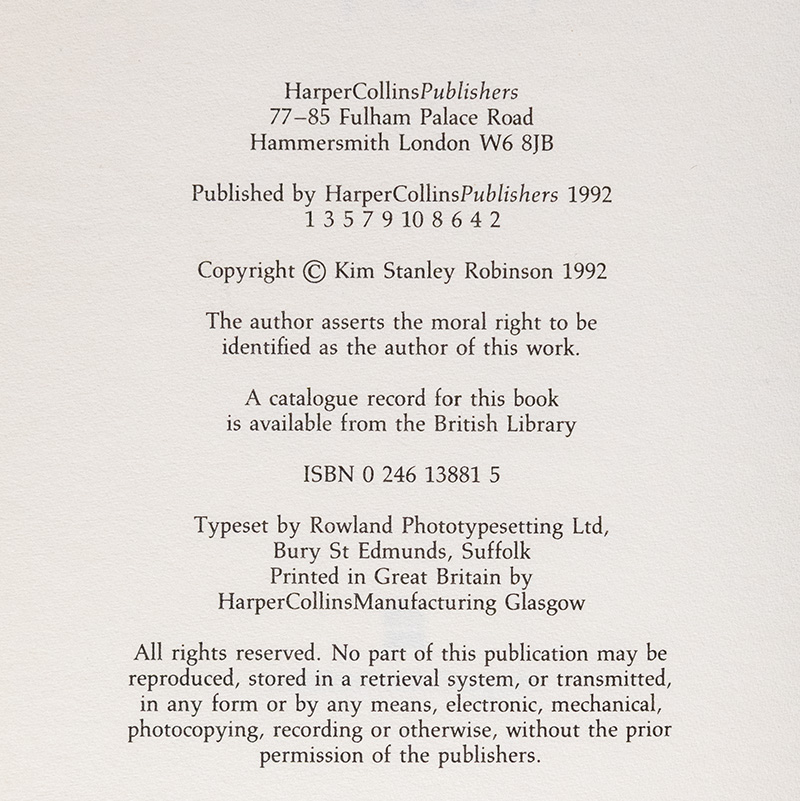 HarperCollinsPublishers
77–85 Fulham Palace Road
Hammersmith London W6 8JB

Published by HarperCollinsPublishers 1992
1 3 5 7 9 10 8 6 4 2

Copyright © Kim Stanley Robinson 1992

The author asserts the moral right to be identified as the author of this work.

A catalogue record for this book is available from the British Library

ISBN 0 246 13881 5

Typeset by Rowland Phototypesetting Ltd,
Bury St Edmunds, Suffolk
Printed in Great Britain by
HarperCollinsManufacturing Glasgow

All rights reserved. No part of this publication may be reproduced, stored in a retrieval system, or transmitted, in any form or by any means, electronic, mechanical, photocopying, recording or otherwise, without the prior permission of the publishers.